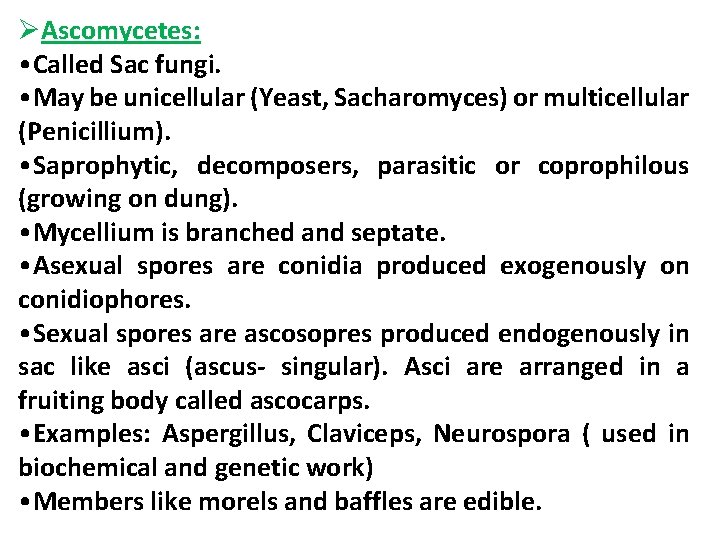 ➢Ascomycetes:
•Called Sac fungi.
•May be unicellular (Yeast, Sacharomyces) or multicellular (Penicillium).
•Saprophytic, decomposers, parasitic or coprophilous (growing on dung).
•Mycellium is branched and septate.
•Asexual spores are conidia produced exogenously on conidiophores.
•Sexual spores are ascosopres produced endogenously in sac like asci (ascus- singular). Asci are arranged in a fruiting body called ascocarps.
•Examples: Aspergillus, Claviceps, Neurospora ( used in biochemical and genetic work)
•Members like morels and baffles are edible.